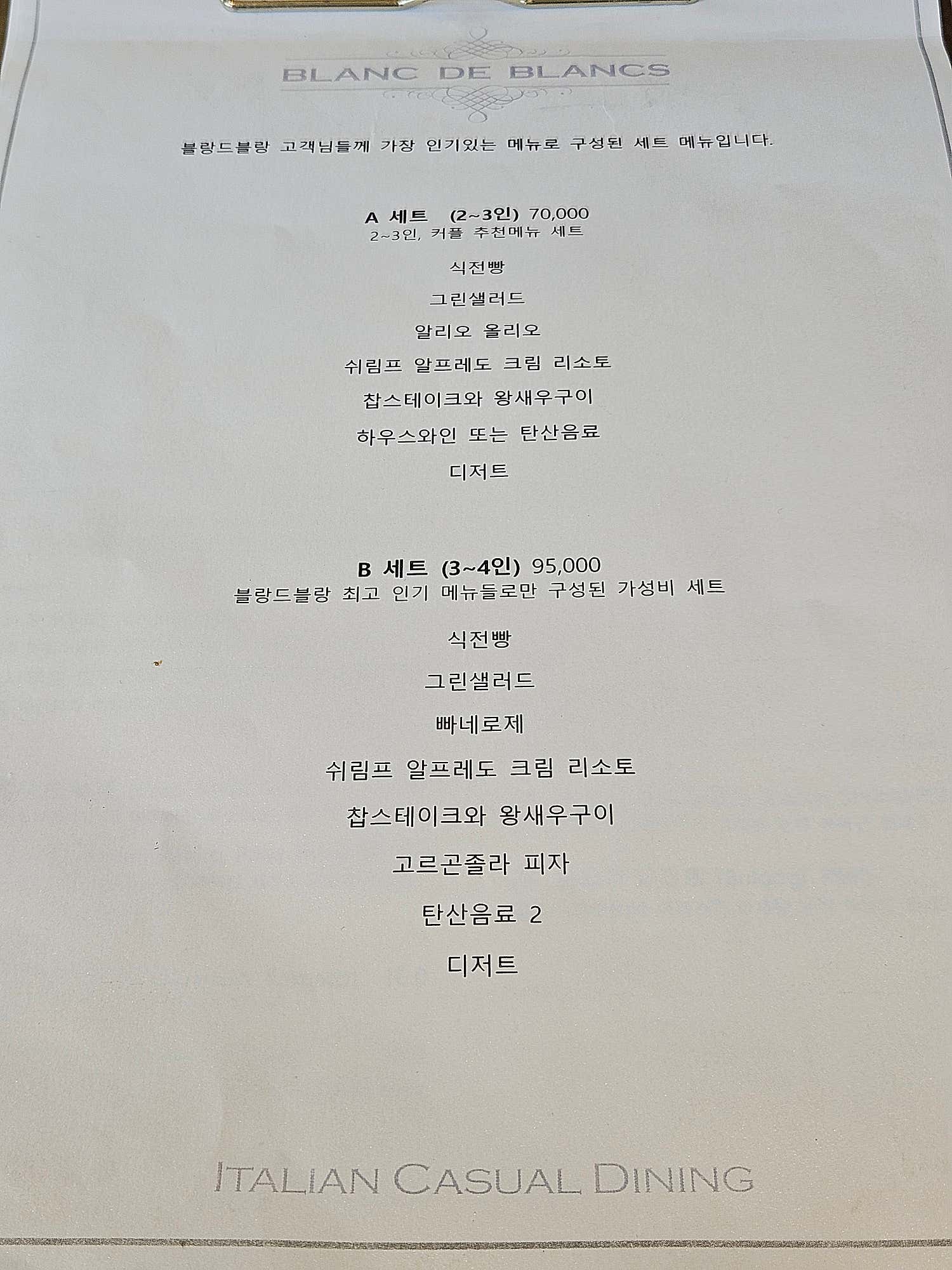 BLANC DE BLANCS

블랑드블랑 고객님들께 가장 인기있는 메뉴로 구성된 세트 메뉴입니다.

A 세트 (2~3인) 70,000
2~3인, 커플 추천메뉴 세트

식전빵

그린샐러드

알리오 올리오

쉬림프 알프레도 크림 리소토

찹스테이크와 왕새우구이

하우스와인 또는 탄산음료

디저트

B 세트 (3~4인) 95,000
블랑드블랑 최고 인기 메뉴들로만 구성된 가성비 세트

식전빵

그린샐러드

빠네로제

쉬림프 알프레도 크림 리소토

찹스테이크와 왕새우구이

고르곤졸라 피자

탄산음료 2

디저트

ITALIAN CASUAL DINING